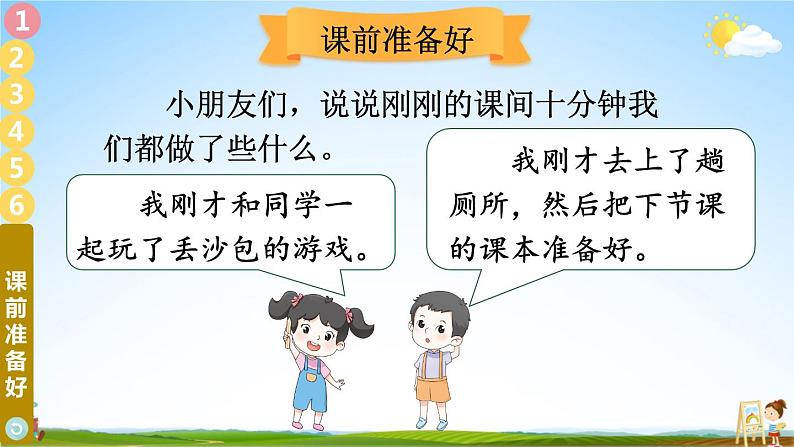 1
2
3
4
5
6

课前准备好

课前准备好

小朋友们，说说刚刚的课间十分钟我们都做了些什么。

我刚才和同学一起玩了丢沙包的游戏。

我刚才去上了趟厕所，然后把下节课的课本准备好。